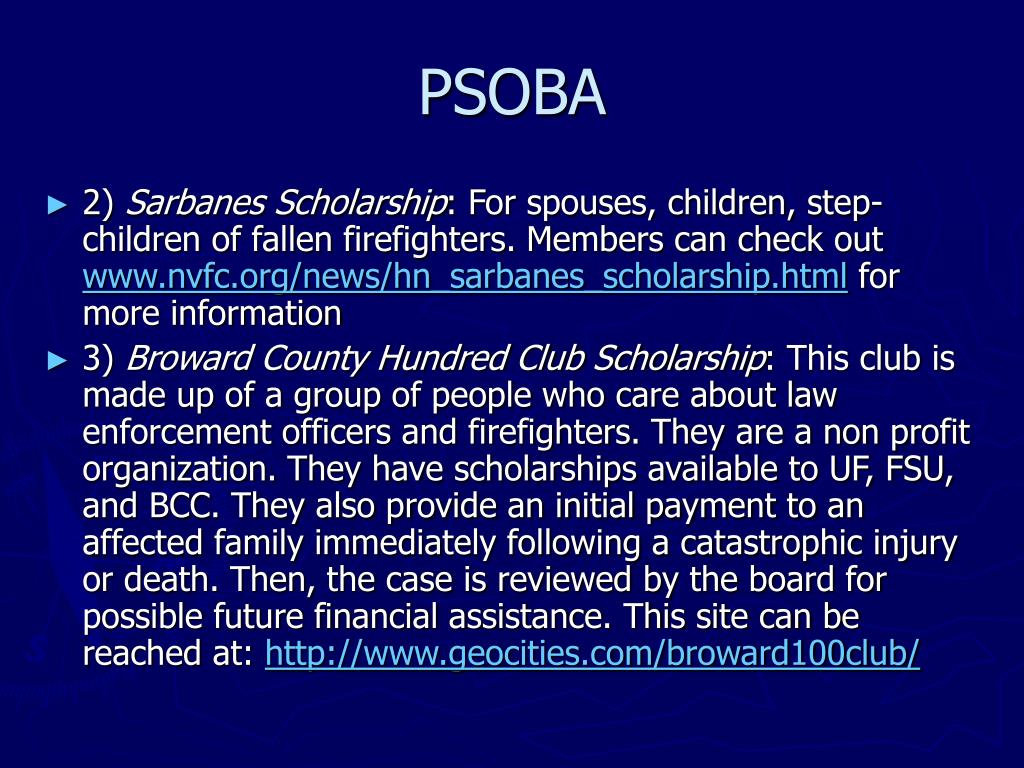 PSOBA

► 2) Sarbanes Scholarship: For spouses, children, step-children of fallen firefighters. Members can check out www.nvfc.org/news/hn_sarbanes_scholarship.html for more information

► 3) Broward County Hundred Club Scholarship: This club is made up of a group of people who care about law enforcement officers and firefighters. They are a non profit organization. They have scholarships available to UF, FSU, and BCC. They also provide an initial payment to an affected family immediately following a catastrophic injury or death. Then, the case is reviewed by the board for possible future financial assistance. This site can be reached at: http://www.geocities.com/broward100club/